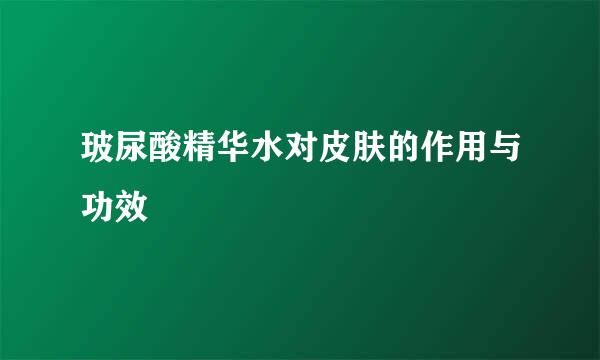 玻尿酸精华水对皮肤的作用与功效